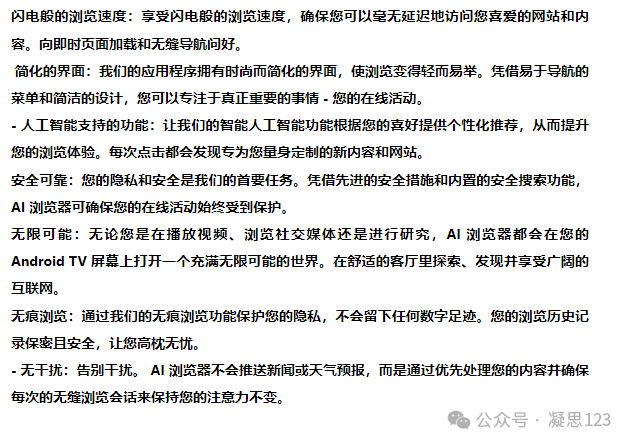 闪电般的浏览速度：享受闪电般的浏览速度，确保您可以毫无延迟地访问您喜爱的网站和内容。向即时页面加载和无缝导航问好。

简化的界面：我们的应用程序拥有时尚而简化的界面，使浏览变得轻而易举。凭借易于导航的菜单和简洁的设计，您可以专注于真正重要的事情 - 您的在线活动。

- 人工智能支持的功能：让我们的智能人工智能功能根据您的喜好提供个性化推荐，从而提升您的浏览体验。每次点击都会发现专为您量身定制的新内容和网站。

安全可靠：您的隐私和安全是我们的首要任务。凭借先进的安全措施和内置的安全搜索功能，AI 浏览器可确保您的在线活动始终受到保护。

无限可能：无论您是在播放视频、浏览社交媒体还是进行研究，AI 浏览器都会在您的 Android TV 屏幕上打开一个充满无限可能的世界。在舒适的客厅里探索、发现并享受广阔的互联网。

无痕浏览：通过我们的无痕浏览功能保护您的隐私，不会留下任何数字足迹。您的浏览历史记录保密且安全，让您高枕无忧。

- 无干扰：告别干扰。 AI 浏览器不会推送新闻或天气预报，而是通过优先处理您的内容并确保每次的无缝浏览会话来保持您的注意力不变。

公众号 · 凝思123